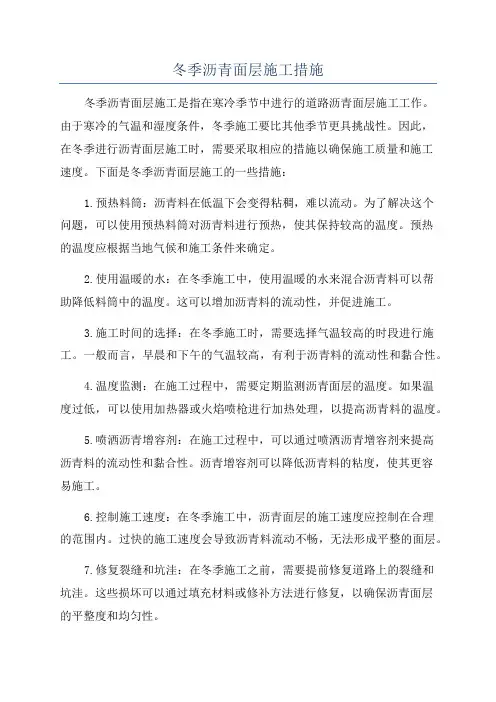 冬季沥青面层施工措施

冬季沥青面层施工是指在寒冷季节中进行的道路沥青面层施工工作。由于寒冷的气温和湿度条件，冬季施工要比其他季节更具挑战性。因此，在冬季进行沥青面层施工时，需要采取相应的措施以确保施工质量和施工速度。下面是冬季沥青面层施工的一些措施：

1. 预热料筒：沥青料在低温下会变得粘稠，难以流动。为了解决这个问题，可以使用预热料筒对沥青料进行预热，使其保持较高的温度。预热的温度应根据当地气候和施工条件来确定。

2. 使用温暖的水：在冬季施工中，使用温暖的水来混合沥青料可以帮助降低料筒中的温度。这可以增加沥青料的流动性，并促进施工。

3. 施工时间的选择：在冬季施工时，需要选择气温较高的时段进行施工。一般而言，早晨和下午的气温较高，有利于沥青料的流动性和黏合性。

4. 温度监测：在施工过程中，需要定期监测沥青面层的温度。如果温度过低，可以使用加热器或火焰喷枪进行加热处理，以提高沥青料的温度。

5. 喷洒沥青增容剂：在施工过程中，可以通过喷洒沥青增容剂来提高沥青料的流动性和黏合性。沥青增容剂可以降低沥青料的粘度，使其更容易施工。

6. 控制施工速度：在冬季施工中，沥青面层的施工速度应控制在合理的范围内。过快的施工速度会导致沥青料流动不畅，无法形成平整的面层。

7. 修复裂缝和坑洼：在冬季施工之前，需要提前修复道路上的裂缝和坑洼。这些损坏可以通过填充材料或修补方法进行修复，以确保沥青面层的平整度和均匀性。